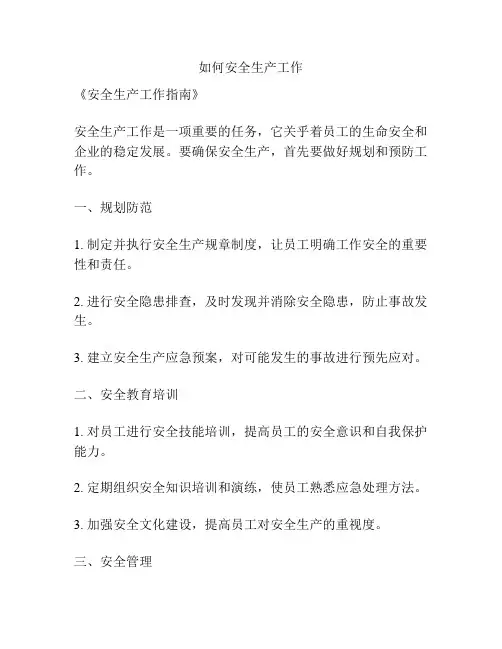 如何安全生产工作

《安全生产工作指南》

安全生产工作是一项重要的任务，它关乎着员工的生命安全和企业的稳定发展。要确保安全生产，首先要做好规划和预防工作。

一、规划防范

1. 制定并执行安全生产规章制度，让员工明确工作安全的重要性和责任。

2. 进行安全隐患排查，及时发现并消除安全隐患，防止事故发生。

3. 建立安全生产应急预案，对可能发生的事故进行预先应对。

二、安全教育培训

1. 对员工进行安全技能培训，提高员工的安全意识和自我保护能力。

2. 定期组织安全知识培训和演练，使员工熟悉应急处理方法。

3. 加强安全文化建设，提高员工对安全生产的重视度。

三、安全管理